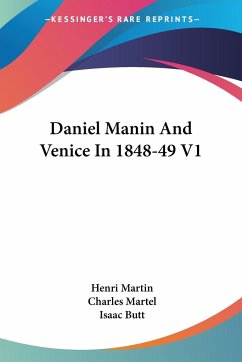 —KESSINGER'S RARE REPRINTS—

Daniel Manin And Venice In 1848-49 V1

Henri Martin
Charles Martel
Isaac Butt